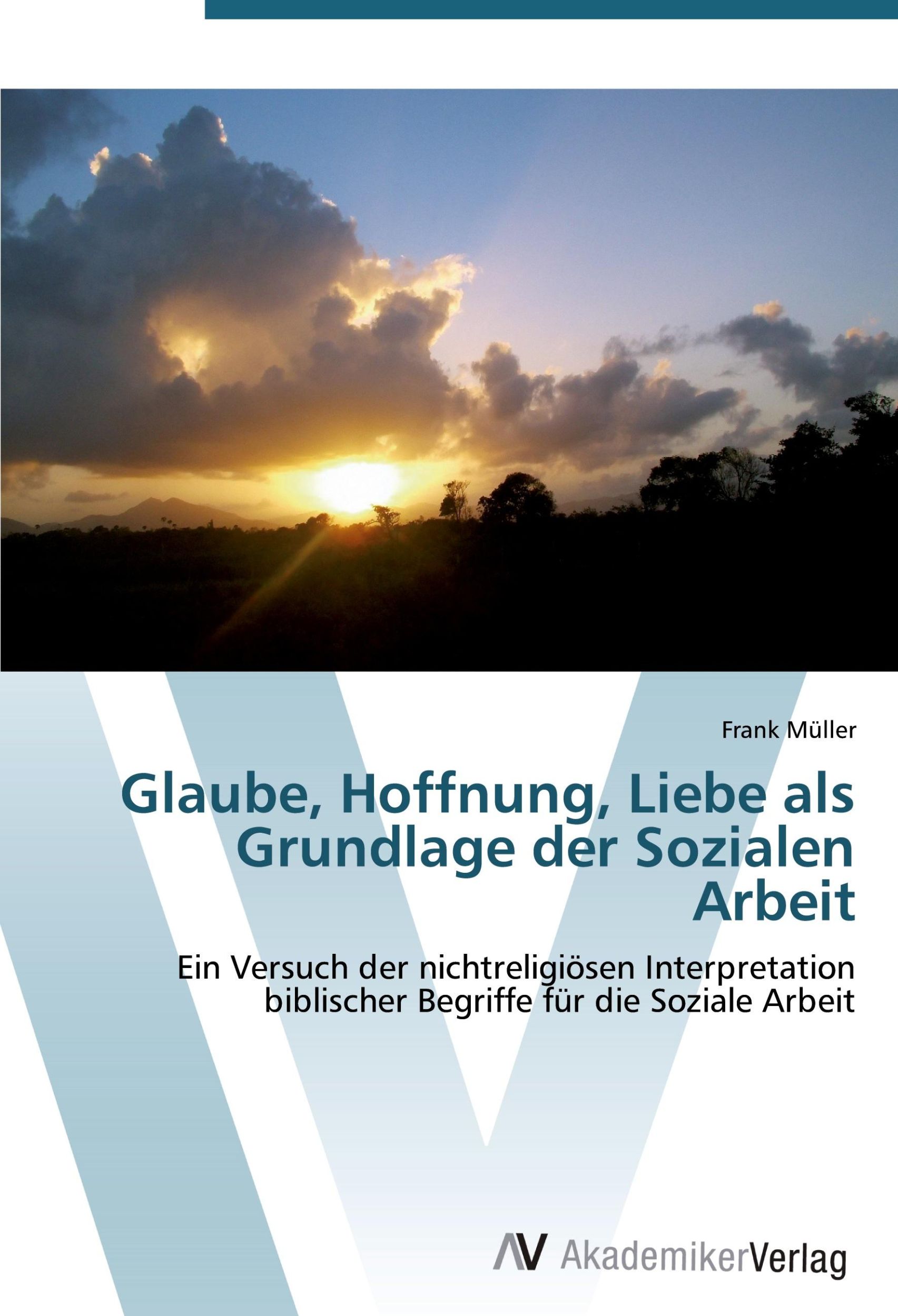 Frank Müller

Glaube, Hoffnung, Liebe als Grundlage der Sozialen Arbeit

Ein Versuch der nichtreligiösen Interpretation biblischer Begriffe für die Soziale Arbeit

AV AkademikerVerlag